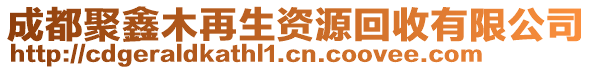 成都聚鑫木再生资源回收有限公司
http://cdgeraldkathl1.cn.coovee.com